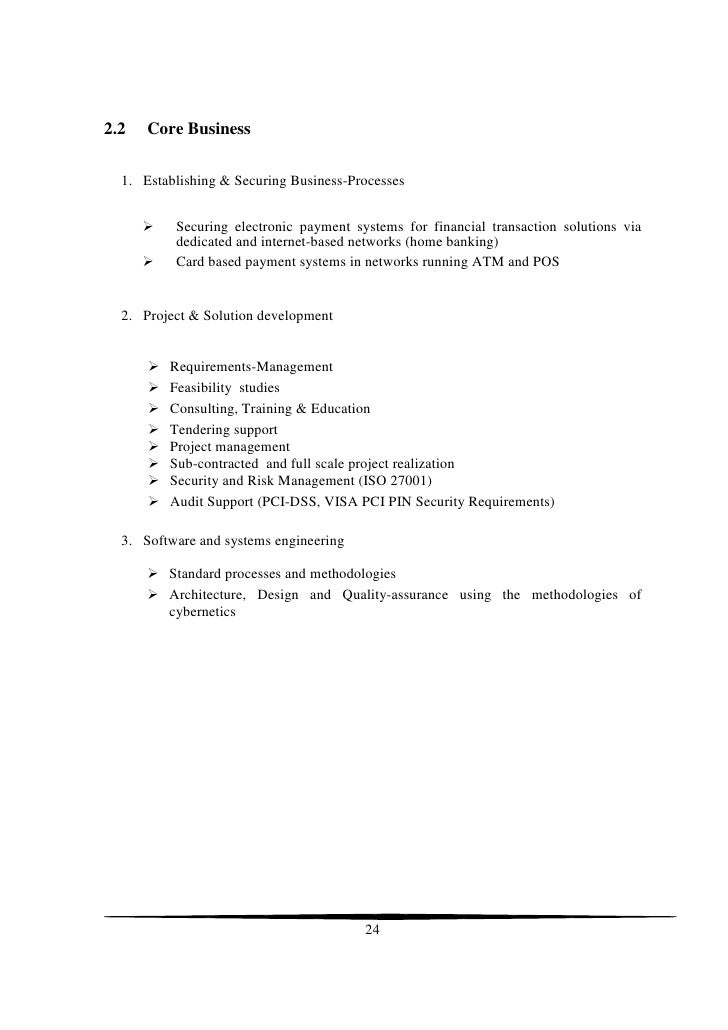 2.2 Core Business

1. Establishing & Securing Business-Processes

➢ Securing electronic payment systems for financial transaction solutions via dedicated and internet-based networks (home banking)
➢ Card based payment systems in networks running ATM and POS

2. Project & Solution development

➢ Requirements-Management
➢ Feasibility studies
➢ Consulting, Training & Education
➢ Tendering support
➢ Project management
➢ Sub-contracted and full scale project realization
➢ Security and Risk Management (ISO 27001)
➢ Audit Support (PCI-DSS, VISA PCI PIN Security Requirements)

3. Software and systems engineering

➢ Standard processes and methodologies
➢ Architecture, Design and Quality-assurance using the methodologies of cybernetics

24